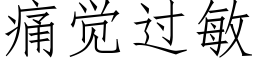 痛觉过敏